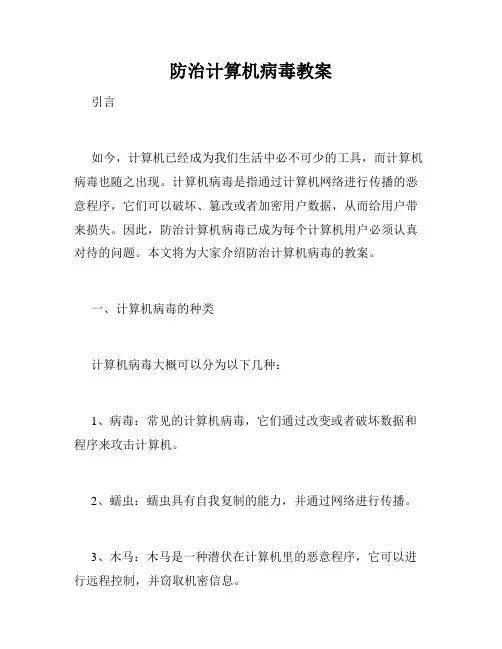 防治计算机病毒教案

引言

如今，计算机已经成为我们生活中必不可少的工具，而计算机病毒也随之出现。计算机病毒是指通过计算机网络进行传播的恶意程序，它们可以破坏、篡改或者加密用户数据，从而给用户带来损失。因此，防治计算机病毒已成为每个计算机用户必须认真对待的问题。本文将为大家介绍防治计算机病毒的教案。

一、计算机病毒的种类

计算机病毒大概可以分为以下几种：

1、病毒：常见的计算机病毒，它们通过改变或者破坏数据和程序来攻击计算机。

2、蠕虫：蠕虫具有自我复制的能力，并通过网络进行传播。

3、木马：木马是一种潜伏在计算机里的恶意程序，它可以进行远程控制，并窃取机密信息。